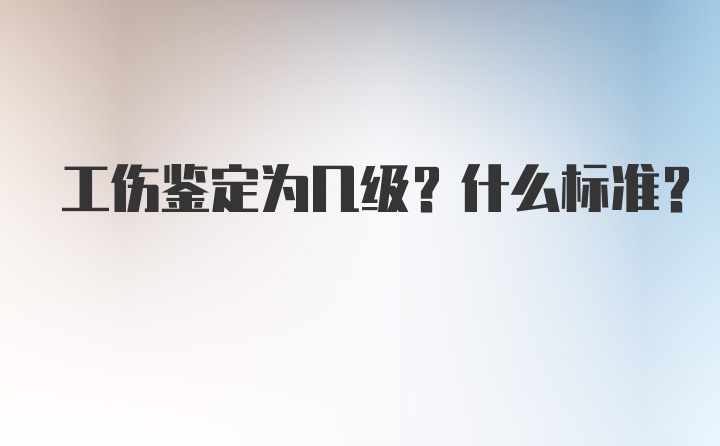 工伤鉴定为几级？什么标准？